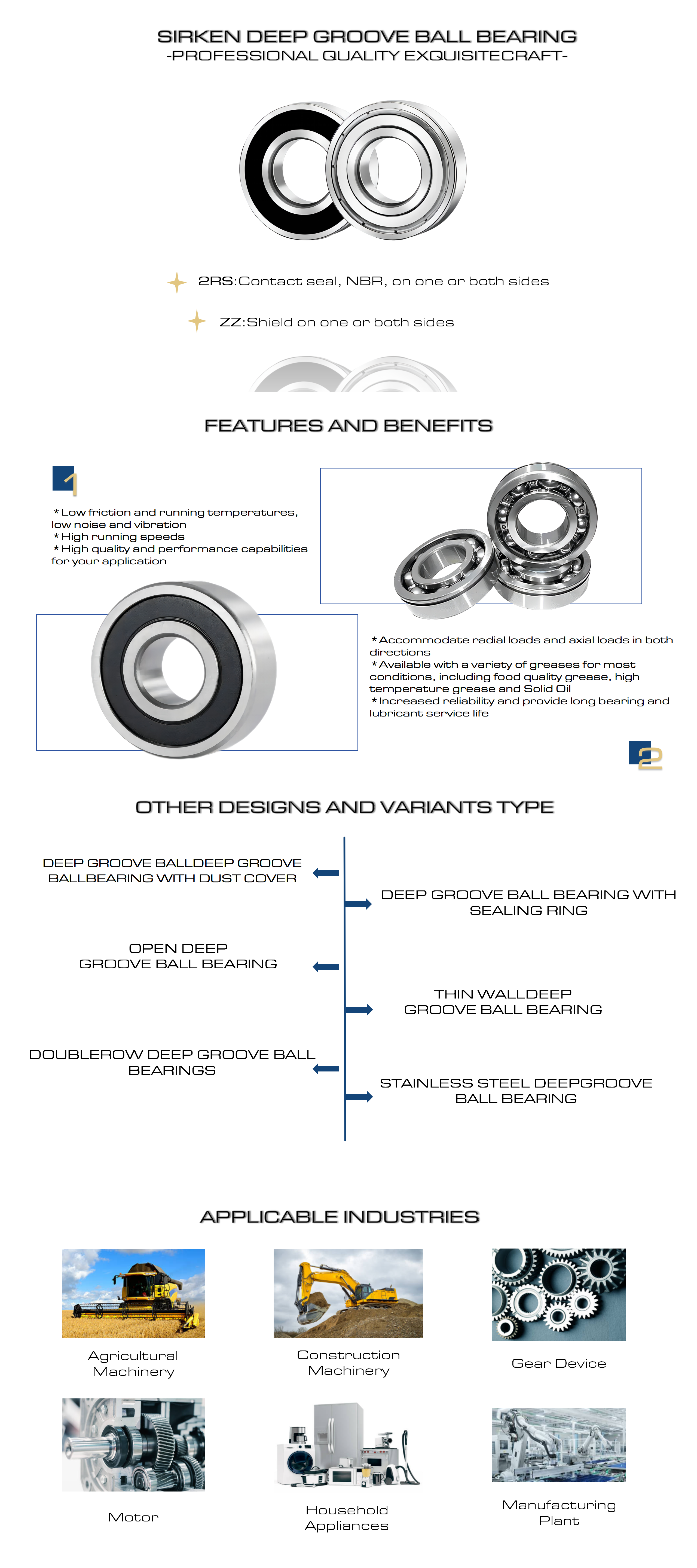 SIRKEN DEEP GROOVE BALL BEARING
-PROFESSIONAL QUALITY EXQUISITECRAFT-

2RS:Contact seal, NBR, on one or both sides

ZZ:Shield on one or both sides

FEATURES AND BENEFITS

1

*Low friction and running temperatures, low noise and vibration
*High running speeds
*High quality and performance capabilities for your application

*Accommodate radial loads and axial loads in both directions
*Available with a variety of greases for most conditions, including food quality grease, high temperature grease and Solid Oil
*Increased reliability and provide long bearing and lubricant service life

2

OTHER DESIGNS AND VARIANTS TYPE

DEEP GROOVE BALLDEEP GROOVE BALLBEARING WITH DUST COVER

DEEP GROOVE BALL BEARING WITH SEALING RING

OPEN DEEP GROOVE BALL BEARING

THIN WALLDEEP GROOVE BALL BEARING

DOUBLEROW DEEP GROOVE BALL BEARINGS

STAINLESS STEEL DEEPGROOVE BALL BEARING

APPLICABLE INDUSTRIES

Agricultural Machinery

Construction Machinery

Gear Device

Motor

Household Appliances

Manufacturing Plant